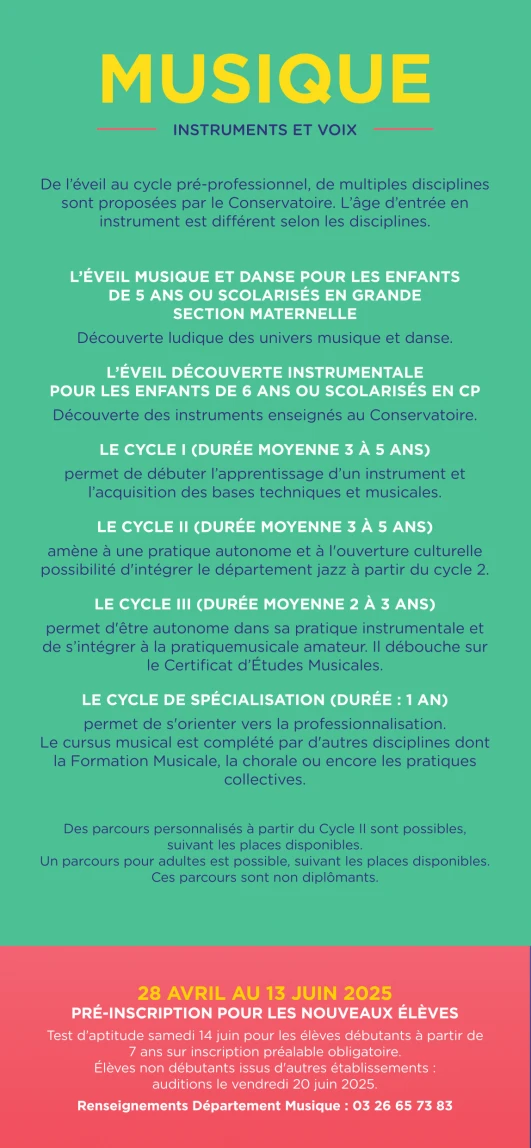 MUSIQUE

INSTRUMENTS ET VOIX

De l'éveil au cycle pré-professionnel, de multiples disciplines sont proposées par le Conservatoire. L'âge d'entrée en instrument est différent selon les disciplines.

L'ÉVEIL MUSIQUE ET DANSE POUR LES ENFANTS DE 5 ANS OU SCOLARISÉS EN GRANDE SECTION MATERNELLE

Découverte ludique des univers musique et danse.

L'ÉVEIL DÉCOUVERTE INSTRUMENTALE POUR LES ENFANTS DE 6 ANS OU SCOLARISÉS EN CP

Découverte des instruments enseignés au Conservatoire.

LE CYCLE I (DURÉE MOYENNE 3 À 5 ANS)

permet de débuter l'apprentissage d'un instrument et l'acquisition des bases techniques et musicales.

LE CYCLE II (DURÉE MOYENNE 3 À 5 ANS)

amène à une pratique autonome et à l'ouverture culturelle possibilité d'intégrer le département jazz à partir du cycle 2.

LE CYCLE III (DURÉE MOYENNE 2 À 3 ANS)

permet d'être autonome dans sa pratique instrumentale et de s'intégrer à la pratiquemusicale amateur. Il débouche sur le Certificat d'Études Musicales.

LE CYCLE DE SPÉCIALISATION (DURÉE : 1 AN)

permet de s'orienter vers la professionnalisation. Le cursus musical est complété par d'autres disciplines dont la Formation Musicale, la chorale ou encore les pratiques collectives.

Des parcours personnalisés à partir du Cycle II sont possibles, suivant les places disponibles.
Un parcours pour adultes est possible, suivant les places disponibles.
Ces parcours sont non diplômants.

28 AVRIL AU 13 JUIN 2025
PRÉ-INSCRIPTION POUR LES NOUVEAUX ÉLÈVES

Test d'aptitude samedi 14 juin pour les élèves débutants à partir de 7 ans sur inscription préalable obligatoire.
Élèves non débutants issus d'autres établissements : auditions le vendredi 20 juin 2025.

Renseignements Département Musique : 03 26 65 73 83